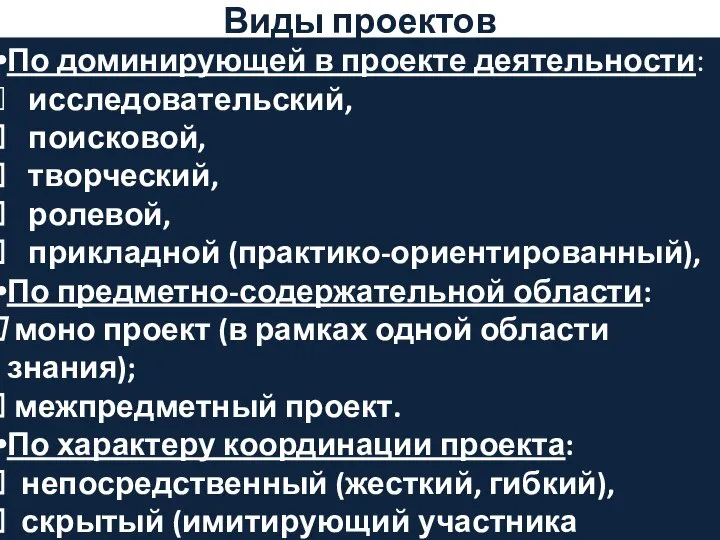 Виды проектов

•По доминирующей в проекте деятельности:
исследовательский,
поисковой,
творческий,
ролевой,
прикладной (практико-ориентированный),

•По предметно-содержательной области:
моно проект (в рамках одной области знания);
межпредметный проект.

•По характеру координации проекта:
непосредственный (жесткий, гибкий),
скрытый (имитирующий участника